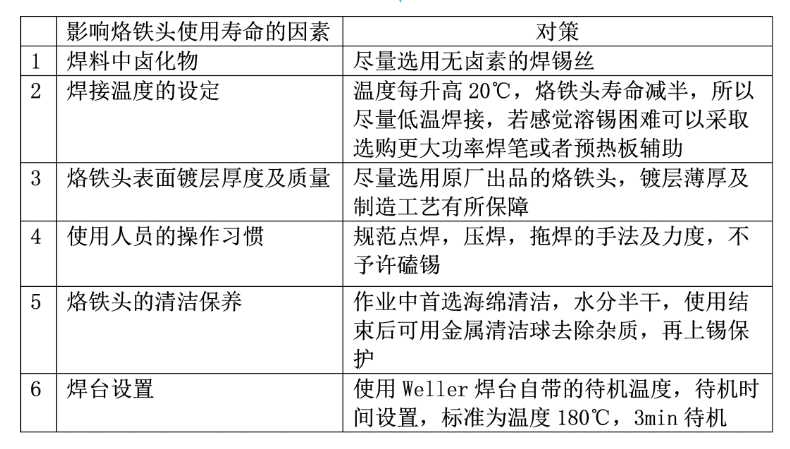 |  | 影响烙铁头使用寿命的因素 | 对策 |
|---|---|---|
| 1 | 焊料中卤化物 | 尽量选用无卤素的焊锡丝 |
| 2 | 焊接温度的设定 | 温度每升高 20℃，烙铁头寿命减半，所以尽量低温焊接，若感觉溶锡困难可以采取选购更大功率焊笔或者预热板辅助 |
| 3 | 烙铁头表面镀层厚度及质量 | 尽量选用原厂出品的烙铁头，镀层薄厚及制造工艺有所保障 |
| 4 | 使用人员的操作习惯 | 规范点焊，压焊，拖焊的手法及力度，不予许磕锡 |
| 5 | 烙铁头的清洁保养 | 作业中首选海绵清洁，水分半干，使用结束后可用金属清洁球去除杂质，再上锡保护 |
| 6 | 焊台设置 | 使用 Weller 焊台自带的待机温度，待机时间设置，标准为温度 180℃，3min 待机 |